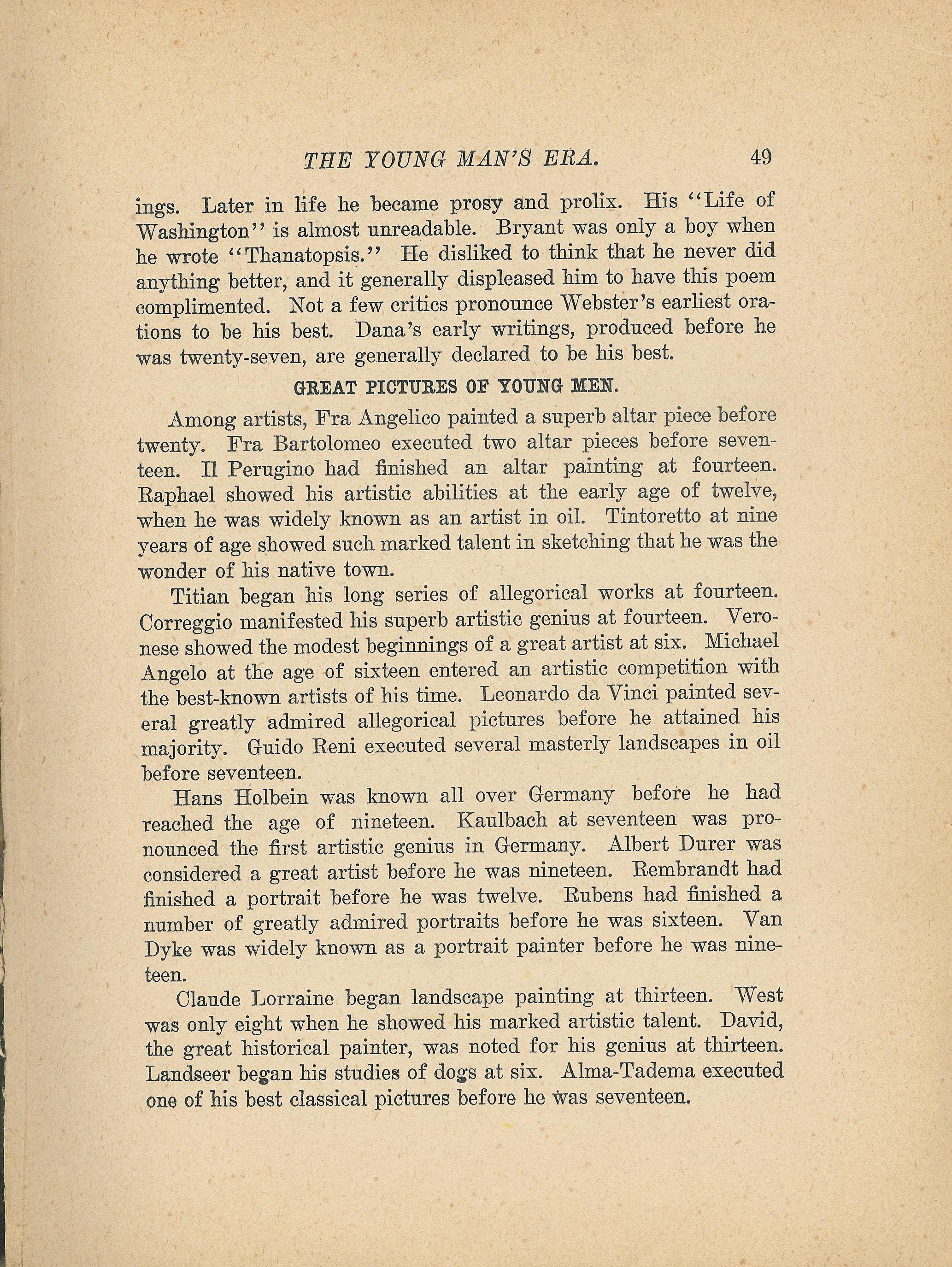 THE YOUNG MAN'S ERA. 49

ings. Later in life he became prosy and prolix. His "Life of Washington" is almost unreadable. Bryant was only a boy when he wrote "Thanatopsis." He disliked to think that he never did anything better, and it generally displeased him to have this poem complimented. Not a few critics pronounce Webster's earliest orations to be his best. Dana's early writings, produced before he was twenty-seven, are generally declared to be his best.

GREAT PICTURES OF YOUNG MEN.

Among artists, Fra Angelico painted a superb altar piece before twenty. Fra Bartolomeo executed two altar pieces before seventeen. Il Perugino had finished an altar painting at fourteen. Raphael showed his artistic abilities at the early age of twelve, when he was widely known as an artist in oil. Tintoretto at nine years of age showed such marked talent in sketching that he was the wonder of his native town.

Titian began his long series of allegorical works at fourteen. Correggio manifested his superb artistic genius at fourteen. Veronese showed the modest beginnings of a great artist at six. Michael Angelo at the age of sixteen entered an artistic competition with the best-known artists of his time. Leonardo da Vinci painted several greatly admired allegorical pictures before he attained his majority. Guido Reni executed several masterly landscapes in oil before seventeen.

Hans Holbein was known all over Germany before he had reached the age of nineteen. Kaulbach at seventeen was pronounced the first artistic genius in Germany. Albert Durer was considered a great artist before he was nineteen. Rembrandt had finished a portrait before he was twelve. Rubens had finished a number of greatly admired portraits before he was sixteen. Van Dyke was widely known as a portrait painter before he was nineteen.

Claude Lorraine began landscape painting at thirteen. West was only eight when he showed his marked artistic talent. David, the great historical painter, was noted for his genius at thirteen. Landseer began his studies of dogs at six. Alma-Tadema executed one of his best classical pictures before he was seventeen.